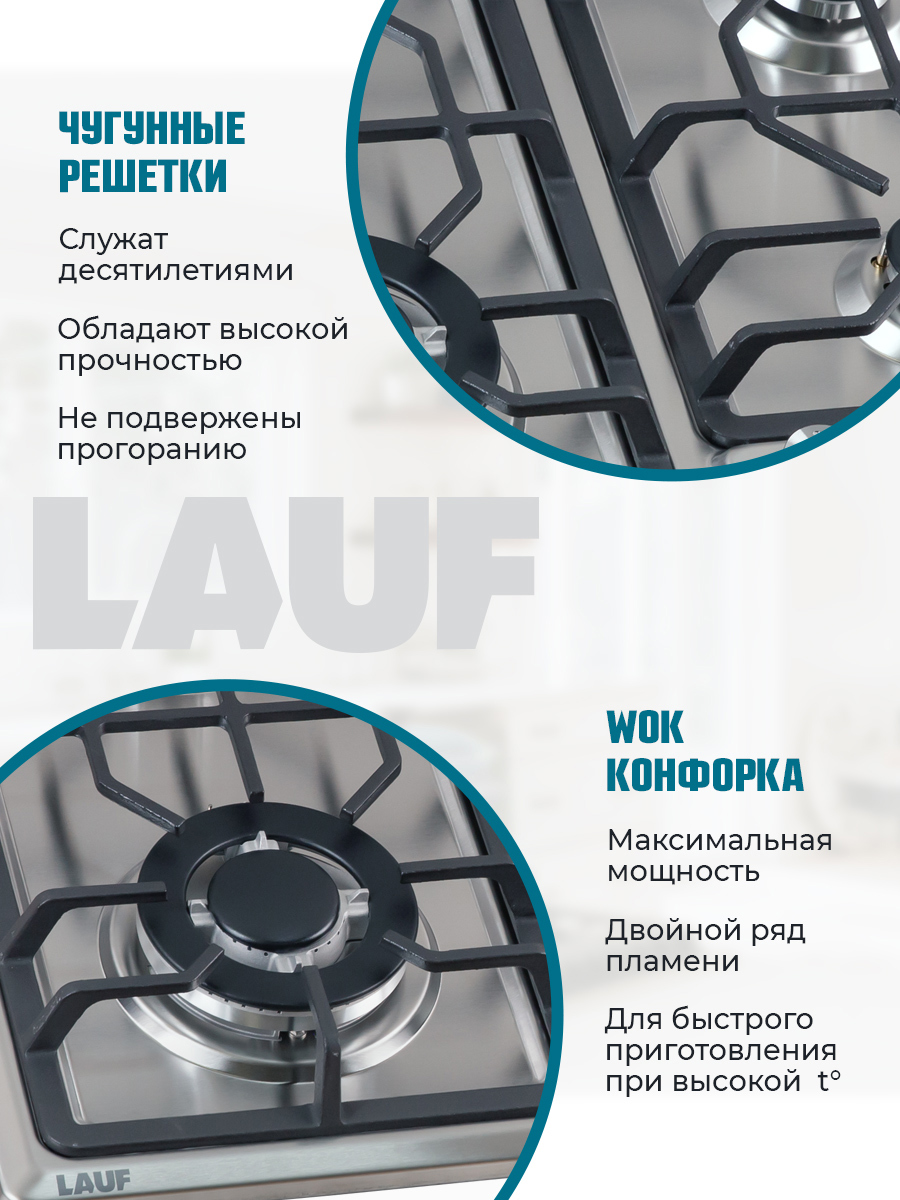 ЧУГУННЫЕ
РЕШЕТКИ

Служат десятилетиями

Обладают высокой прочностью

Не подвержены прогоранию

LAUF

WOK
КОНФОРКА

Максимальная мощность

Двойной ряд пламени

Для быстрого приготовления при высокой t°

LAUF